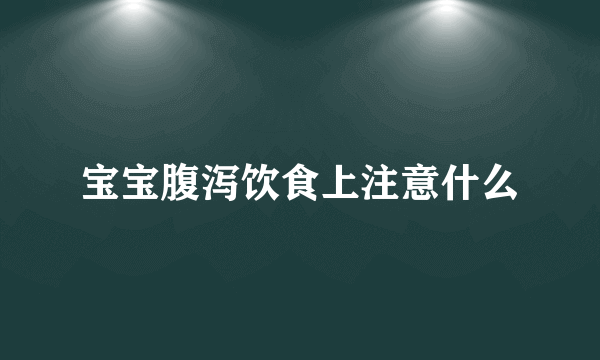 宝宝腹泻饮食上注意什么